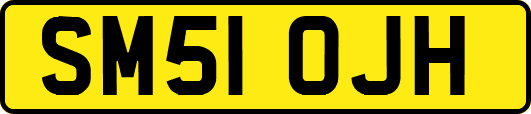 SM51 OJH